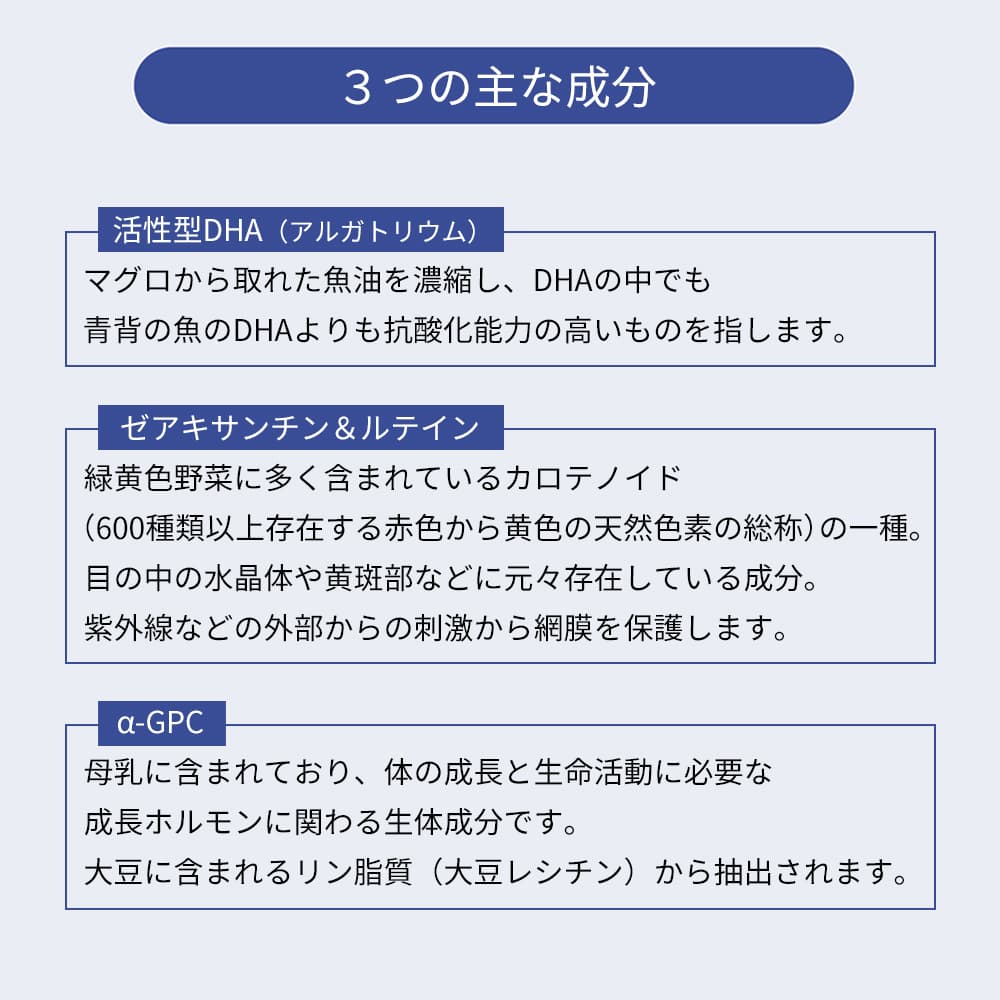 ３つの主な成分

活性型DHA（アルガトリウム）

マグロから取れた魚油を濃縮し、DHAの中でも
青背の魚のDHAよりも抗酸化能力の高いものを指します。

ゼアキサンチン＆ルテイン

緑黄色野菜に多く含まれているカロテノイド
（600種類以上存在する赤色から黄色の天然色素の総称）の一種。
目の中の水晶体や黄斑部などに元々存在している成分。
紫外線などの外部からの刺激から網膜を保護します。

α-GPC

母乳に含まれており、体の成長と生命活動に必要な
成長ホルモンに関わる生体成分です。
大豆に含まれるリン脂質（大豆レシチン）から抽出されます。